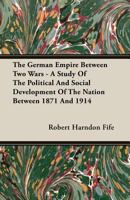 The German Empire Between Two Wars - A Study Of The Political And Social Development Of The Nation Between 1871 And 1914

Robert Harndon Fife